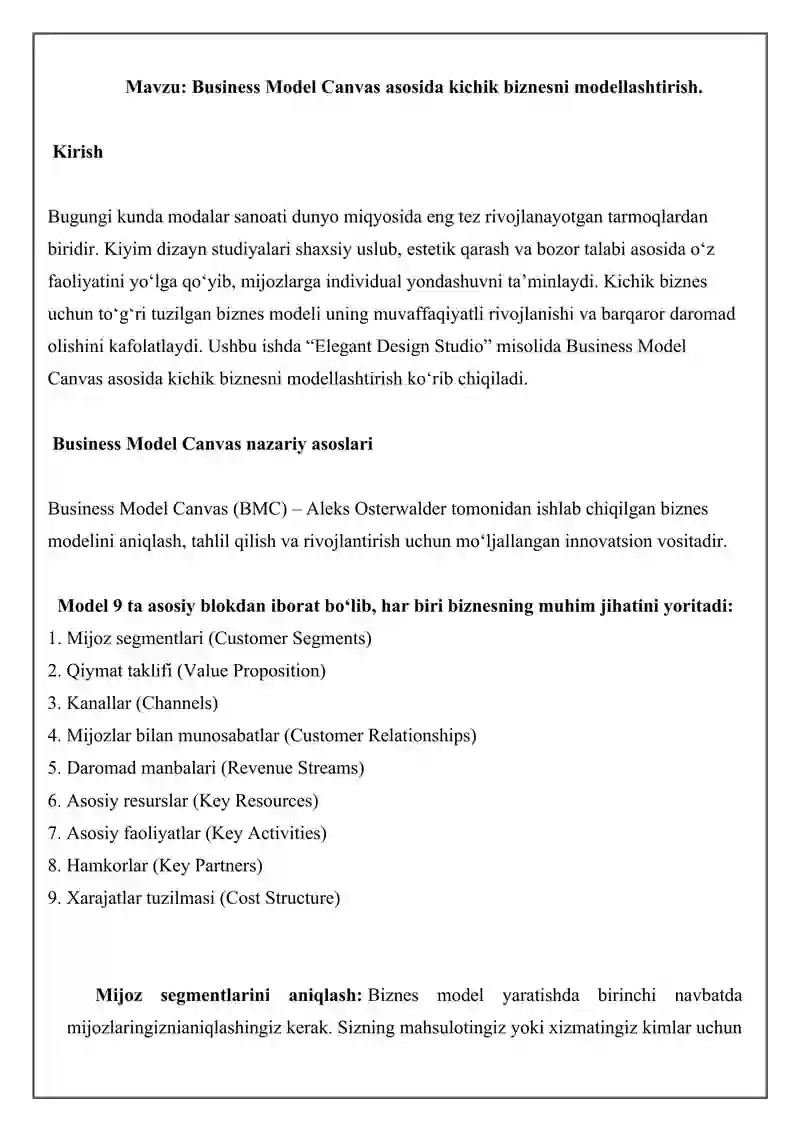 Mavzu: Business Model Canvas asosida kichik biznesni modellashtirish.

Kirish

Bugungi kunda modalar sanoati dunyo miqyosida eng tez rivojlanayotgan tarmoqlardan biridir. Kiyim dizayn studiyalari shaxsiy uslub, estetik qarash va bozor talabi asosida o‘z faoliyatini yo‘lga qo‘yib, mijozlarga individual yondashuvni ta’minlaydi. Kichik biznes uchun to‘g‘ri tuzilgan biznes modeli uning muvaffaqiyatli rivojlanishi va barqaror daromad olishini kafolatlaydi. Ushbu ishda “Elegant Design Studio” misolida Business Model Canvas asosida kichik biznesni modellashtirish ko‘rib chiqiladi.

Business Model Canvas nazariy asoslari

Business Model Canvas (BMC) – Aleks Osterwalder tomonidan ishlab chiqilgan biznes modelini aniqlash, tahlil qilish va rivojlantirish uchun mo‘ljallangan innovatsion vositadir.

Model 9 ta asosiy blokdan iborat bo‘lib, har biri biznesning muhim jihatini yoritadi:
1. Mijoz segmentlari (Customer Segments)
2. Qiymat taklifi (Value Proposition)
3. Kanallar (Channels)
4. Mijozlar bilan munosabatlar (Customer Relationships)
5. Daromad manbalari (Revenue Streams)
6. Asosiy resurslar (Key Resources)
7. Asosiy faoliyatlar (Key Activities)
8. Hamkorlar (Key Partners)
9. Xarajatlar tuzilmasi (Cost Structure)

Mijoz segmentlarini aniqlash: Biznes model yaratishda birinchi navbatda mijozlaringiznianiqlashingiz kerak. Sizning mahsulotingiz yoki xizmatingiz kimlar uchun